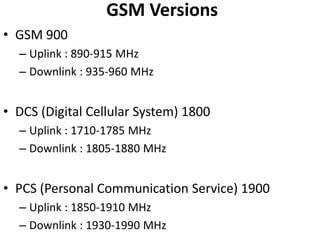 GSM Versions

• GSM 900
– Uplink : 890-915 MHz
– Downlink : 935-960 MHz

• DCS (Digital Cellular System) 1800
– Uplink : 1710-1785 MHz
– Downlink : 1805-1880 MHz

• PCS (Personal Communication Service) 1900
– Uplink : 1850-1910 MHz
– Downlink : 1930-1990 MHz